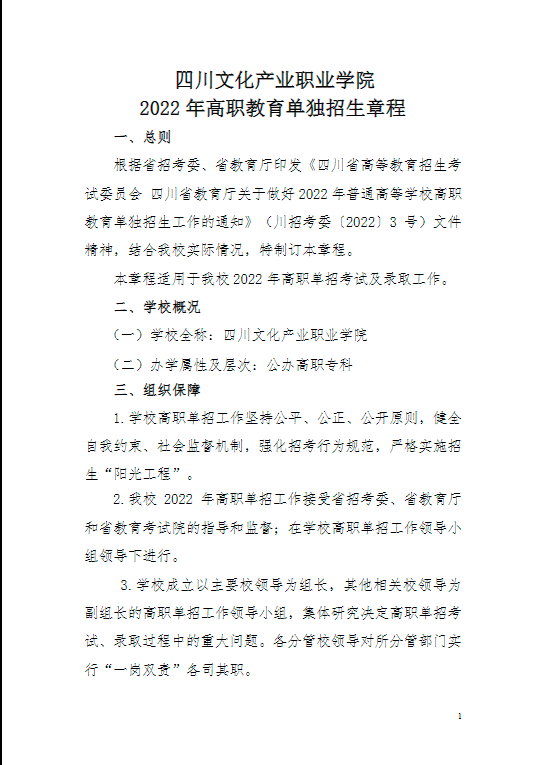 四川文化产业职业学院
2022 年高职教育单独招生章程

一、总则

根据省招考委、省教育厅印发《四川省高等教育招生考试委员会 四川省教育厅关于做好 2022 年普通高等学校高职教育单独招生工作的通知》（川招考委〔2022〕3 号）文件精神，结合我校实际情况，特制订本章程。

本章程适用于我校 2022 年高职单招考试及录取工作。

二、学校概况

（一）学校全称：四川文化产业职业学院

（二）办学属性及层次：公办高职专科

三、组织保障

1.学校高职单招工作坚持公平、公正、公开原则，健全自我约束、社会监督机制，强化招考行为规范，严格实施招生“阳光工程”。

2.我校 2022 年高职单招工作接受省招考委、省教育厅和省教育考试院的指导和监督；在学校高职单招工作领导小组领导下进行。

3.学校成立以主要校领导为组长，其他相关校领导为副组长的高职单招工作领导小组，集体研究决定高职单招考试、录取过程中的重大问题。各分管校领导对所分管部门实行“一岗双责”各司其职。

1